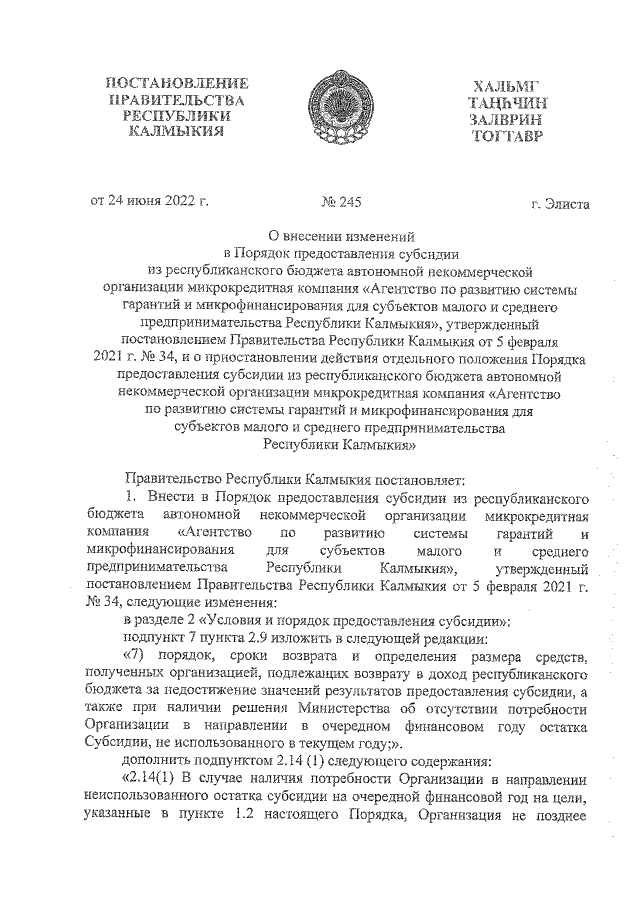 ПОСТАНОВЛЕНИЕ
ПРАВИТЕЛЬСТВА
РЕСПУБЛИКИ
КАЛМЫКИЯ

ХАЛЬМГ
ТАҢҺЧИН
ЗАЛВРИН
ТОГТАВР

от 24 июня 2022 г. № 245 г. Элиста

О внесении изменений
в Порядок предоставления субсидии
из республиканского бюджета автономной некоммерческой организации микрокредитная компания «Агентство по развитию системы гарантий и микрофинансирования для субъектов малого и среднего предпринимательства Республики Калмыкия», утвержденный постановлением Правительства Республики Калмыкия от 5 февраля 2021 г. № 34, и о приостановлении действия отдельного положения Порядка предоставления субсидии из республиканского бюджета автономной некоммерческой организации микрокредитная компания «Агентство по развитию системы гарантий и микрофинансирования для субъектов малого и среднего предпринимательства Республики Калмыкия»

Правительство Республики Калмыкия постановляет:

1. Внести в Порядок предоставления субсидии из республиканского бюджета автономной некоммерческой организации микрокредитная компания «Агентство по развитию системы гарантий и микрофинансирования для субъектов малого и среднего предпринимательства Республики Калмыкия», утвержденный постановлением Правительства Республики Калмыкия от 5 февраля 2021 г. № 34, следующие изменения:

в разделе 2 «Условия и порядок предоставления субсидии»:

подпункт 7 пункта 2.9 изложить в следующей редакции:

«7) порядок, сроки возврата и определения размера средств, полученных организацией, подлежащих возврату в доход республиканского бюджета за недостижение значений результатов предоставления субсидии, а также при наличии решения Министерства об отсутствии потребности Организации в направлении в очередном финансовом году остатка Субсидии, не использованного в текущем году;».

дополнить подпунктом 2.14 (1) следующего содержания:

«2.14(1) В случае наличия потребности Организации в направлении неиспользованного остатка субсидии на очередной финансовой год на цели, указанные в пункте 1.2 настоящего Порядка, Организация не позднее